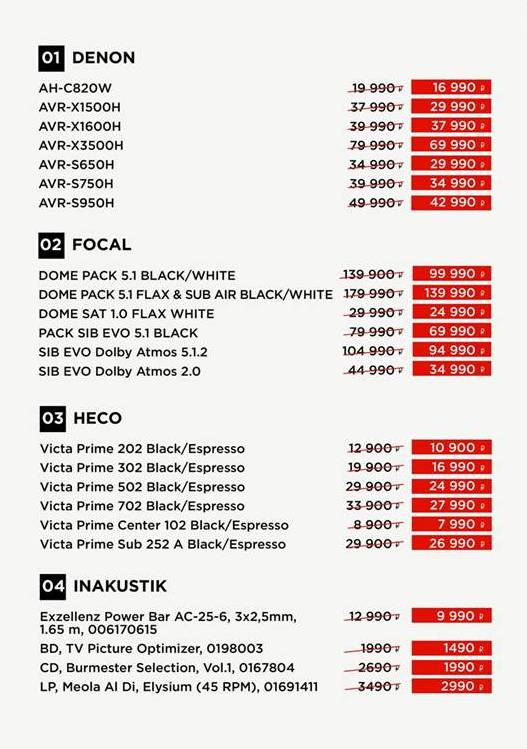 01 DENON

| | | |
|---|---|---|
| AH-C820W | 19 990 ₽ | 16 990 ₽ |
| AVR-X1500H | 37 990 ₽ | 29 990 ₽ |
| AVR-X1600H | 39 990 ₽ | 37 990 ₽ |
| AVR-X3500H | 79 990 ₽ | 69 990 ₽ |
| AVR-S650H | 34 990 ₽ | 29 990 ₽ |
| AVR-S750H | 39 990 ₽ | 34 990 ₽ |
| AVR-S950H | 49 990 ₽ | 42 990 ₽ |

02 FOCAL

| | | |
|---|---|---|
| DOME PACK 5.1 BLACK/WHITE | 139 900 ₽ | 99 990 ₽ |
| DOME PACK 5.1 FLAX & SUB AIR BLACK/WHITE | 179 990 ₽ | 139 990 ₽ |
| DOME SAT 1.0 FLAX WHITE | 29 990 ₽ | 24 990 ₽ |
| PACK SIB EVO 5.1 BLACK | 79 990 ₽ | 69 990 ₽ |
| SIB EVO Dolby Atmos 5.1.2 | 104 990 ₽ | 94 990 ₽ |
| SIB EVO Dolby Atmos 2.0 | 44 990 ₽ | 34 990 ₽ |

03 HECO

| | | |
|---|---|---|
| Victa Prime 202 Black/Espresso | 12 900 ₽ | 10 900 ₽ |
| Victa Prime 302 Black/Espresso | 19 900 ₽ | 16 990 ₽ |
| Victa Prime 502 Black/Espresso | 29 900 ₽ | 24 990 ₽ |
| Victa Prime 702 Black/Espresso | 33 900 ₽ | 27 990 ₽ |
| Victa Prime Center 102 Black/Espresso | 8 900 ₽ | 7 990 ₽ |
| Victa Prime Sub 252 A Black/Espresso | 29 900 ₽ | 26 990 ₽ |

04 INAKUSTIK

| | | |
|---|---|---|
| Exzellenz Power Bar AC-25-6, 3x2,5mm, 1.65 m, 006170615 | 12 990 ₽ | 9 990 ₽ |
| BD, TV Picture Optimizer, 0198003 | 1990 ₽ | 1490 ₽ |
| CD, Burmester Selection, Vol.1, 0167804 | 2690 ₽ | 1990 ₽ |
| LP, Meola Al Di, Elysium (45 RPM), 01691411 | 3490 ₽ | 2990 ₽ |